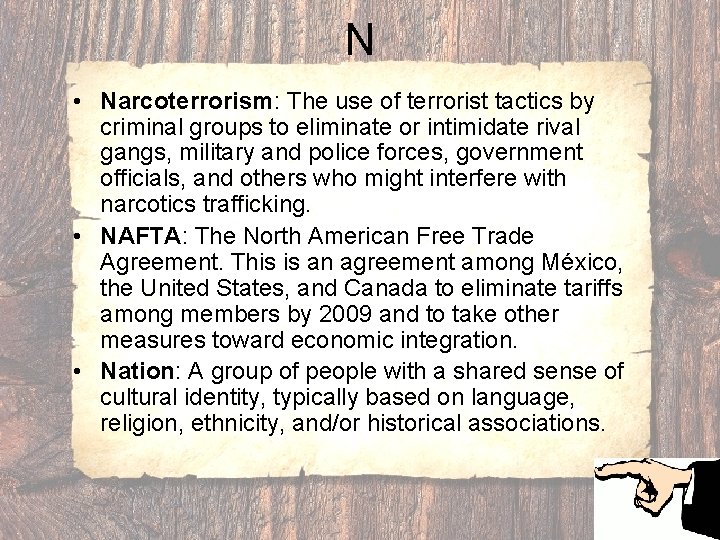 N

• Narcoterrorism: The use of terrorist tactics by criminal groups to eliminate or intimidate rival gangs, military and police forces, government officials, and others who might interfere with narcotics trafficking.
• NAFTA: The North American Free Trade Agreement. This is an agreement among México, the United States, and Canada to eliminate tariffs among members by 2009 and to take other measures toward economic integration.
• Nation: A group of people with a shared sense of cultural identity, typically based on language, religion, ethnicity, and/or historical associations.